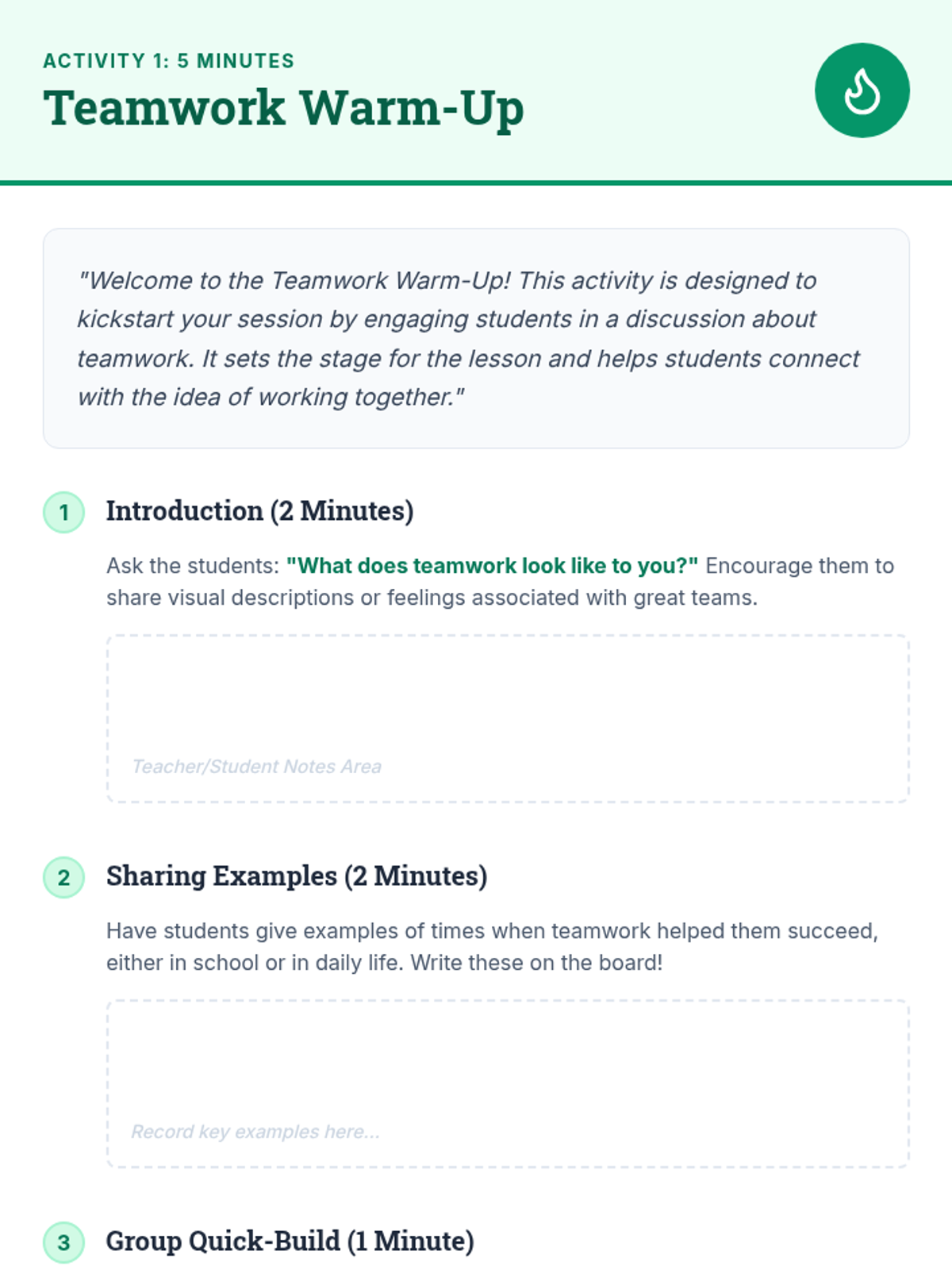 ACTIVITY 1: 5 MINUTES

Teamwork Warm-Up

"Welcome to the Teamwork Warm-Up! This activity is designed to kickstart your session by engaging students in a discussion about teamwork. It sets the stage for the lesson and helps students connect with the idea of working together."

1 Introduction (2 Minutes)

Ask the students: "What does teamwork look like to you?" Encourage them to share visual descriptions or feelings associated with great teams.

Teacher/Student Notes Area

2 Sharing Examples (2 Minutes)

Have students give examples of times when teamwork helped them succeed, either in school or in daily life. Write these on the board!

Record key examples here...

3 Group Quick-Build (1 Minute)